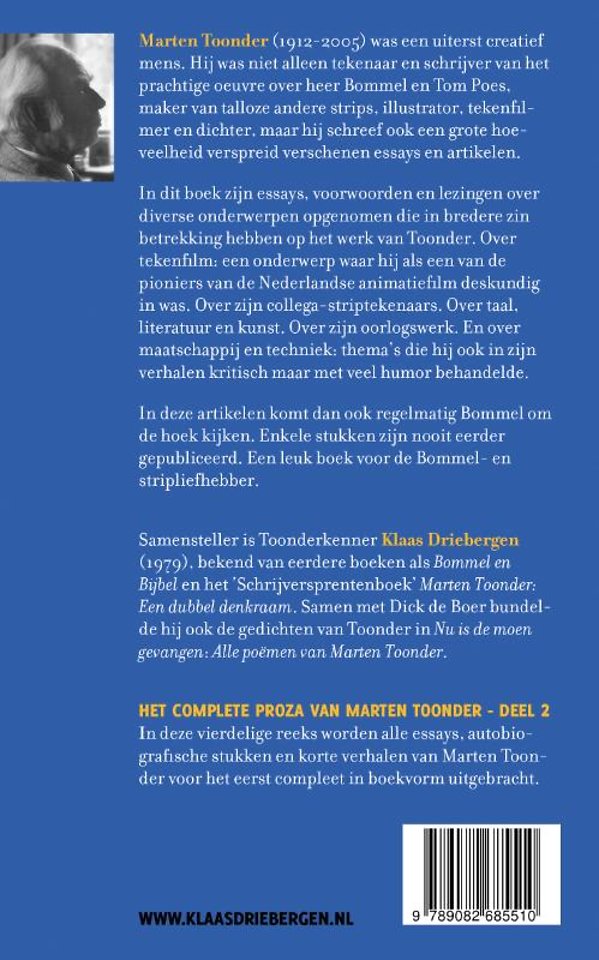 Marten Toonder (1912-2005) was een uiterst creatief mens. Hij was niet alleen tekenaar en schrijver van het prachtige oeuvre over heer Bommel en Tom Poes, maker van talloze andere strips, illustrator, tekenfilmer en dichter, maar hij schreef ook een grote hoeveelheid verspreid verschenen essays en artikelen.

In dit boek zijn essays, voorwoorden en lezingen over diverse onderwerpen opgenomen die in bredere zin betrekking hebben op het werk van Toonder. Over tekenfilm: een onderwerp waar hij als een van de pioniers van de Nederlandse animatiefilm deskundig in was. Over zijn collega-striptekenaars. Over taal, literatuur en kunst. Over zijn oorlogswerk. En over maatschappij en techniek: thema's die hij ook in zijn verhalen kritisch maar met veel humor behandelde.

In deze artikelen komt dan ook regelmatig Bommel om de hoek kijken. Enkele stukken zijn nooit eerder gepubliceerd. Een leuk boek voor de Bommel- en stripliefhebber.

Samensteller is Toonderkenner Klaas Driebergen (1979), bekend van eerdere boeken als Bommel en Bijbel en het 'Schrijversprentenboek' Marten Toonder: Een dubbel denkraam. Samen met Dick de Boer bundelde hij ook de gedichten van Toonder in Nu is de moen gevangen: Alle poëmen van Marten Toonder.

HET COMPLETE PROZA VAN MARTEN TOONDER - DEEL 2
In deze vierdelige reeks worden alle essays, autobiografische stukken en korte verhalen van Marten Toonder voor het eerst compleet in boekvorm uitgebracht.

WWW.KLAASDRIEBERGEN.NL

9 789082 685510